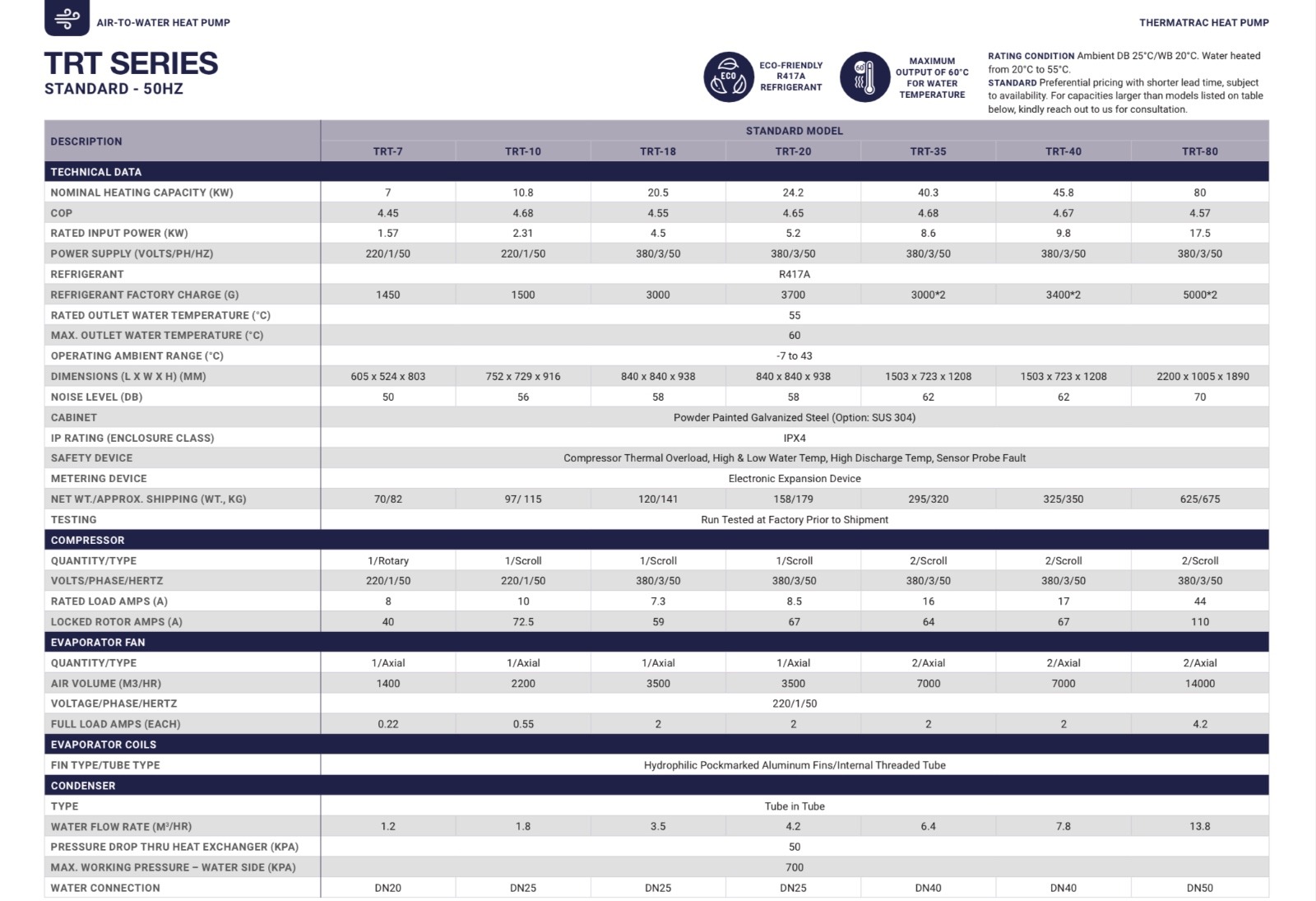 AIR-TO-WATER HEAT PUMP

THERMATRAC HEAT PUMP

TRT SERIES
STANDARD - 50HZ

ECO

ECO-FRIENDLY R417A REFRIGERANT

60

MAXIMUM OUTPUT OF 60°C FOR WATER TEMPERATURE

RATING CONDITION Ambient DB 25°C/WB 20°C. Water heated from 20°C to 55°C.
STANDARD Preferential pricing with shorter lead time, subject to availability. For capacities larger than models listed on table below, kindly reach out to us for consultation.

| DESCRIPTION | STANDARD MODEL | | | | | | |
|---|---|---|---|---|---|---|---|
| | TRT-7 | TRT-10 | TRT-18 | TRT-20 | TRT-35 | TRT-40 | TRT-80 |
| TECHNICAL DATA | | | | | | | |
| NOMINAL HEATING CAPACITY (KW) | 7 | 10.8 | 20.5 | 24.2 | 40.3 | 45.8 | 80 |
| COP | 4.45 | 4.68 | 4.55 | 4.65 | 4.68 | 4.67 | 4.57 |
| RATED INPUT POWER (KW) | 1.57 | 2.31 | 4.5 | 5.2 | 8.6 | 9.8 | 17.5 |
| POWER SUPPLY (VOLTS/PH/HZ) | 220/1/50 | 220/1/50 | 380/3/50 | 380/3/50 | 380/3/50 | 380/3/50 | 380/3/50 |
| REFRIGERANT | R417A | | | | | | |
| REFRIGERANT FACTORY CHARGE (G) | 1450 | 1500 | 3000 | 3700 | 3000*2 | 3400*2 | 5000*2 |
| RATED OUTLET WATER TEMPERATURE (°C) | 55 | | | | | | |
| MAX. OUTLET WATER TEMPERATURE (°C) | 60 | | | | | | |
| OPERATING AMBIENT RANGE (°C) | -7 to 43 | | | | | | |
| DIMENSIONS (L X W X H) (MM) | 605 x 524 x 803 | 752 x 729 x 916 | 840 x 840 x 938 | 840 x 840 x 938 | 1503 x 723 x 1208 | 1503 x 723 x 1208 | 2200 x 1005 x 1890 |
| NOISE LEVEL (DB) | 50 | 56 | 58 | 58 | 62 | 62 | 70 |
| CABINET | Powder Painted Galvanized Steel (Option: SUS 304) | | | | | | |
| IP RATING (ENCLOSURE CLASS) | IPX4 | | | | | | |
| SAFETY DEVICE | Compressor Thermal Overload, High & Low Water Temp, High Discharge Temp, Sensor Probe Fault | | | | | | |
| METERING DEVICE | Electronic Expansion Device | | | | | | |
| NET WT./APPROX. SHIPPING (WT., KG) | 70/82 | 97/ 115 | 120/141 | 158/179 | 295/320 | 325/350 | 625/675 |
| TESTING | Run Tested at Factory Prior to Shipment | | | | | | |
| COMPRESSOR | | | | | | | |
| QUANTITY/TYPE | 1/Rotary | 1/Scroll | 1/Scroll | 1/Scroll | 2/Scroll | 2/Scroll | 2/Scroll |
| VOLTS/PHASE/HERTZ | 220/1/50 | 220/1/50 | 380/3/50 | 380/3/50 | 380/3/50 | 380/3/50 | 380/3/50 |
| RATED LOAD AMPS (A) | 8 | 10 | 7.3 | 8.5 | 16 | 17 | 44 |
| LOCKED ROTOR AMPS (A) | 40 | 72.5 | 59 | 67 | 64 | 67 | 110 |
| EVAPORATOR FAN | | | | | | | |
| QUANTITY/TYPE | 1/Axial | 1/Axial | 1/Axial | 1/Axial | 2/Axial | 2/Axial | 2/Axial |
| AIR VOLUME (M3/HR) | 1400 | 2200 | 3500 | 3500 | 7000 | 7000 | 14000 |
| VOLTAGE/PHASE/HERTZ | 220/1/50 | | | | | | |
| FULL LOAD AMPS (EACH) | 0.22 | 0.55 | 2 | 2 | 2 | 2 | 4.2 |
| EVAPORATOR COILS | | | | | | | |
| FIN TYPE/TUBE TYPE | Hydrophilic Pockmarked Aluminum Fins/Internal Threaded Tube | | | | | | |
| CONDENSER | | | | | | | |
| TYPE | Tube in Tube | | | | | | |
| WATER FLOW RATE (M³/HR) | 1.2 | 1.8 | 3.5 | 4.2 | 6.4 | 7.8 | 13.8 |
| PRESSURE DROP THRU HEAT EXCHANGER (KPA) | 50 | | | | | | |
| MAX. WORKING PRESSURE – WATER SIDE (KPA) | 700 | | | | | | |
| WATER CONNECTION | DN20 | DN25 | DN25 | DN25 | DN40 | DN40 | DN50 |